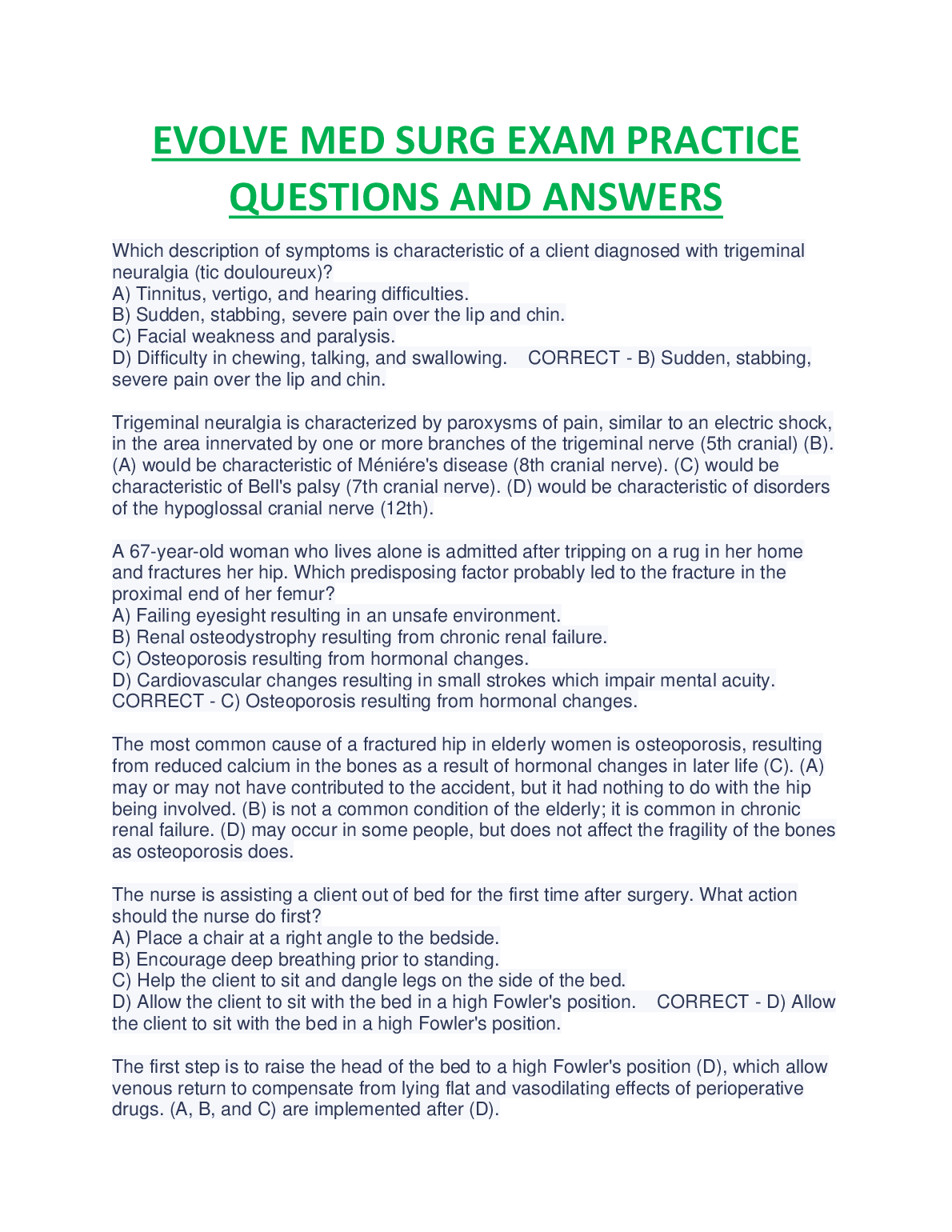 EVOLVE MED SURG EXAM PRACTICE QUESTIONS AND ANSWERS

Which description of symptoms is characteristic of a client diagnosed with trigeminal neuralgia (tic douloureux)?
A) Tinnitus, vertigo, and hearing difficulties.
B) Sudden, stabbing, severe pain over the lip and chin.
C) Facial weakness and paralysis.
D) Difficulty in chewing, talking, and swallowing. CORRECT - B) Sudden, stabbing, severe pain over the lip and chin.

Trigeminal neuralgia is characterized by paroxysms of pain, similar to an electric shock, in the area innervated by one or more branches of the trigeminal nerve (5th cranial) (B). (A) would be characteristic of Méniére's disease (8th cranial nerve). (C) would be characteristic of Bell's palsy (7th cranial nerve). (D) would be characteristic of disorders of the hypoglossal cranial nerve (12th).

A 67-year-old woman who lives alone is admitted after tripping on a rug in her home and fractures her hip. Which predisposing factor probably led to the fracture in the proximal end of her femur?
A) Failing eyesight resulting in an unsafe environment.
B) Renal osteodystrophy resulting from chronic renal failure.
C) Osteoporosis resulting from hormonal changes.
D) Cardiovascular changes resulting in small strokes which impair mental acuity. CORRECT - C) Osteoporosis resulting from hormonal changes.

The most common cause of a fractured hip in elderly women is osteoporosis, resulting from reduced calcium in the bones as a result of hormonal changes in later life (C). (A) may or may not have contributed to the accident, but it had nothing to do with the hip being involved. (B) is not a common condition of the elderly; it is common in chronic renal failure. (D) may occur in some people, but does not affect the fragility of the bones as osteoporosis does.

The nurse is assisting a client out of bed for the first time after surgery. What action should the nurse do first?
A) Place a chair at a right angle to the bedside.
B) Encourage deep breathing prior to standing.
C) Help the client to sit and dangle legs on the side of the bed.
D) Allow the client to sit with the bed in a high Fowler's position. CORRECT - D) Allow the client to sit with the bed in a high Fowler's position.

The first step is to raise the head of the bed to a high Fowler's position (D), which allow venous return to compensate from lying flat and vasodilating effects of perioperative drugs. (A, B, and C) are implemented after (D).